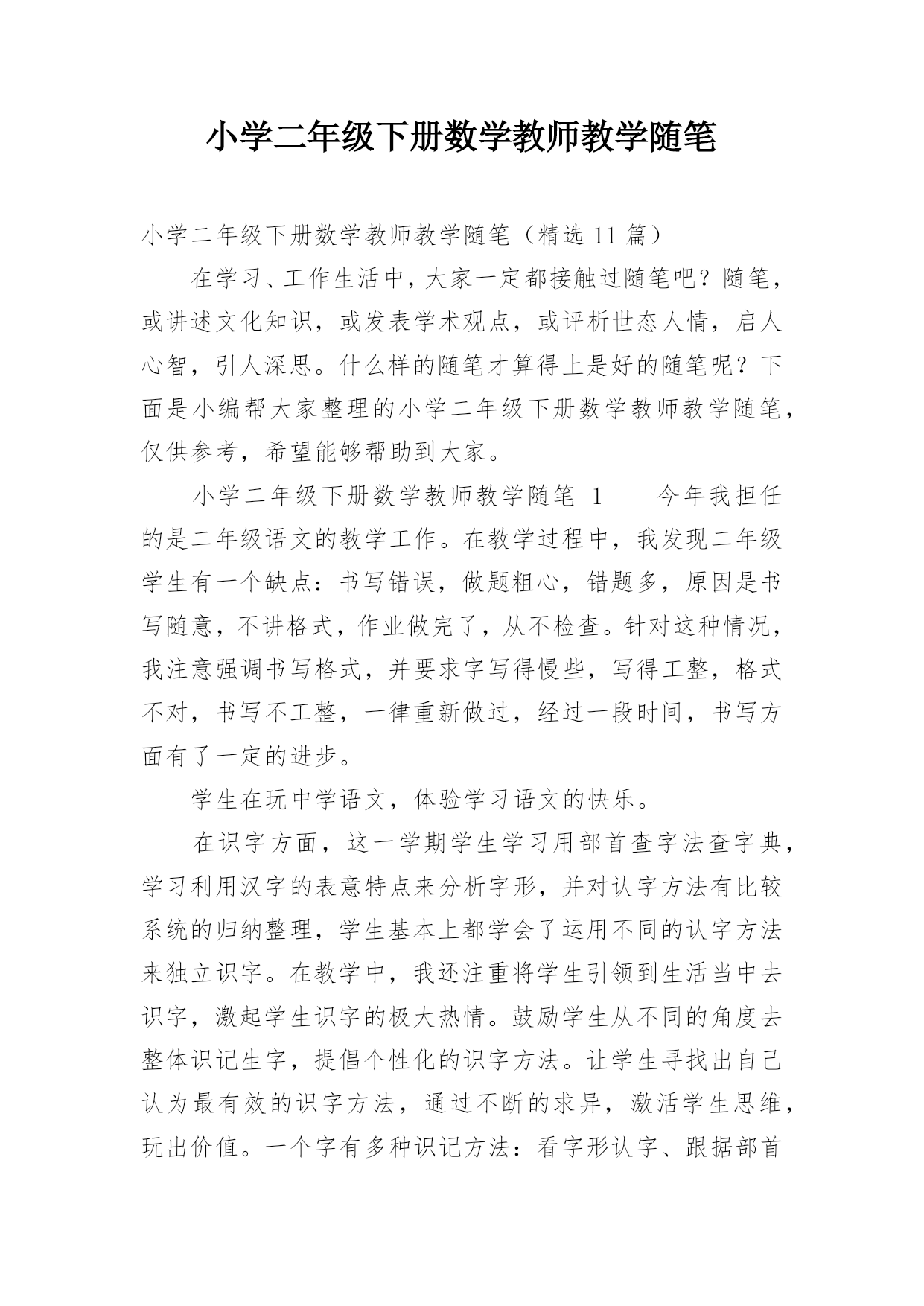 小学二年级下册数学教师教学随笔

小学二年级下册数学教师教学随笔（精选 11 篇）

在学习、工作生活中，大家一定都接触过随笔吧？随笔，或讲述文化知识，或发表学术观点，或评析世态人情，启人心智，引人深思。什么样的随笔才算得上是好的随笔呢？下面是小编帮大家整理的小学二年级下册数学教师教学随笔，仅供参考，希望能够帮助到大家。

小学二年级下册数学教师教学随笔 1　　今年我担任的是二年级语文的教学工作。在教学过程中，我发现二年级学生有一个缺点：书写错误，做题粗心，错题多，原因是书写随意，不讲格式，作业做完了，从不检查。针对这种情况，我注意强调书写格式，并要求字写得慢些，写得工整，格式不对，书写不工整，一律重新做过，经过一段时间，书写方面有了一定的进步。

学生在玩中学语文，体验学习语文的快乐。

在识字方面，这一学期学生学习用部首查字法查字典，学习利用汉字的表意特点来分析字形，并对认字方法有比较系统的归纳整理，学生基本上都学会了运用不同的认字方法来独立识字。在教学中，我还注重将学生引领到生活当中去识字，激起学生识字的极大热情。鼓励学生从不同的角度去整体识记生字，提倡个性化的识字方法。让学生寻找出自己认为最有效的识字方法，通过不断的求异，激活学生思维，玩出价值。一个字有多种识记方法：看字形认字、跟据部首